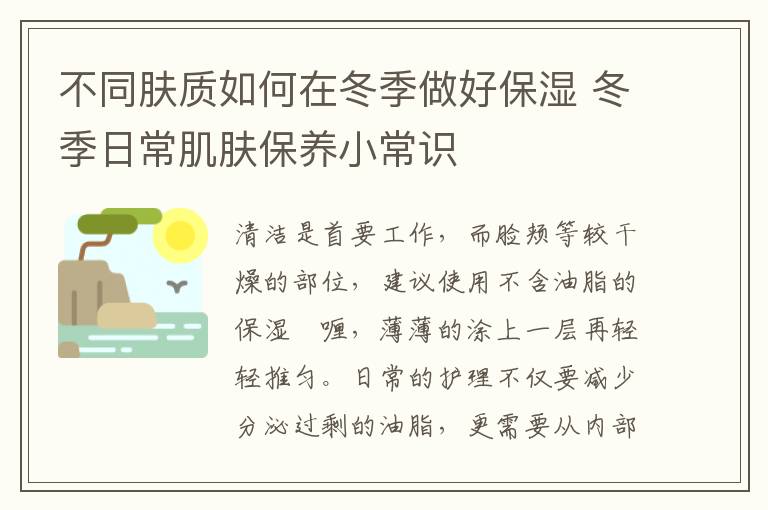 不同肤质如何在冬季做好保湿 冬季日常肌肤保养小常识

清洁是首要工作，而脸颊等较干燥的部位，建议使用不含油脂的保湿 喱，薄薄的涂上一层再轻轻推匀。日常的护理不仅要减少分泌过剩的油脂，更需要从内部